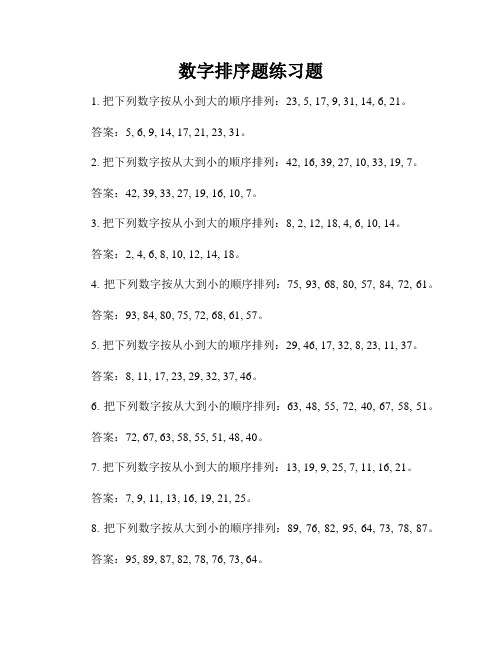 数字排序题练习题

1. 把下列数字按从小到大的顺序排列：23, 5, 17, 9, 31, 14, 6, 21。

答案：5, 6, 9, 14, 17, 21, 23, 31。

2. 把下列数字按从大到小的顺序排列：42, 16, 39, 27, 10, 33, 19, 7。

答案：42, 39, 33, 27, 19, 16, 10, 7。

3. 把下列数字按从小到大的顺序排列：8, 2, 12, 18, 4, 6, 10, 14。

答案：2, 4, 6, 8, 10, 12, 14, 18。

4. 把下列数字按从大到小的顺序排列：75, 93, 68, 80, 57, 84, 72, 61。

答案：93, 84, 80, 75, 72, 68, 61, 57。

5. 把下列数字按从小到大的顺序排列：29, 46, 17, 32, 8, 23, 11, 37。

答案：8, 11, 17, 23, 29, 32, 37, 46。

6. 把下列数字按从大到小的顺序排列：63, 48, 55, 72, 40, 67, 58, 51。

答案：72, 67, 63, 58, 55, 51, 48, 40。

7. 把下列数字按从小到大的顺序排列：13, 19, 9, 25, 7, 11, 16, 21。

答案：7, 9, 11, 13, 16, 19, 21, 25。

8. 把下列数字按从大到小的顺序排列：89, 76, 82, 95, 64, 73, 78, 87。

答案：95, 89, 87, 82, 78, 76, 73, 64。